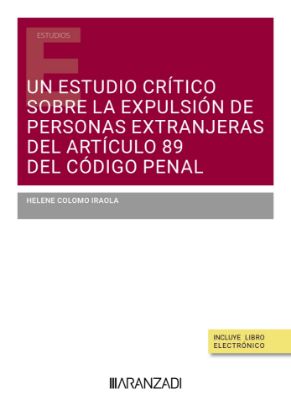 ESTUDIOS

UN ESTUDIO CRÍTICO SOBRE LA EXPULSIÓN DE PERSONAS EXTRANJERAS DEL ARTÍCULO 89 DEL CÓDIGO PENAL

HELENE COLOMO IRAOLA

INCLUYE LIBRO ELECTRÓNICO

ARANZADI